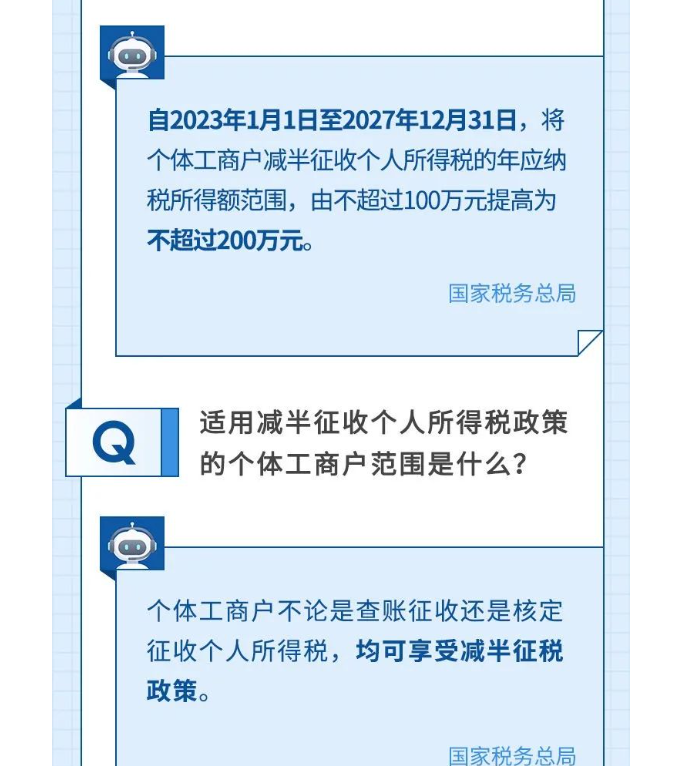 自2023年1月1日至2027年12月31日，将个体工商户减半征收个人所得税的年应纳税所得额范围，由不超过100万元提高为不超过200万元。

国家税务总局

Q

适用减半征收个人所得税政策的个体工商户范围是什么？

个体工商户不论是查账征收还是核定征收个人所得税，均可享受减半征税政策。

国家税务总局